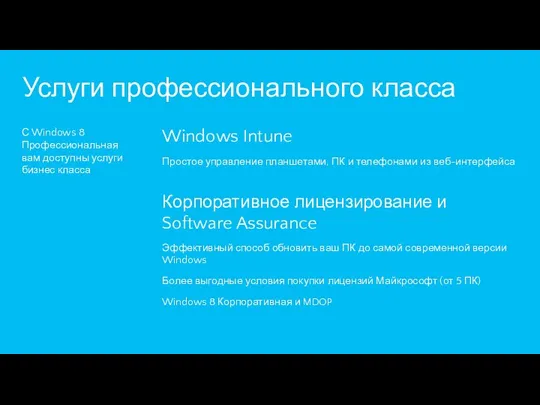 Услуги профессионального класса

С Windows 8 Профессиональная вам доступны услуги бизнес класса

Windows Intune

Простое управление планшетами, ПК и телефонами из веб-интерфейса

Корпоративное лицензирование и Software Assurance

Эффективный способ обновить ваш ПК до самой современной версии Windows

Более выгодные условия покупки лицензий Майкрософт (от 5 ПК)

Windows 8 Корпоративная и MDOP